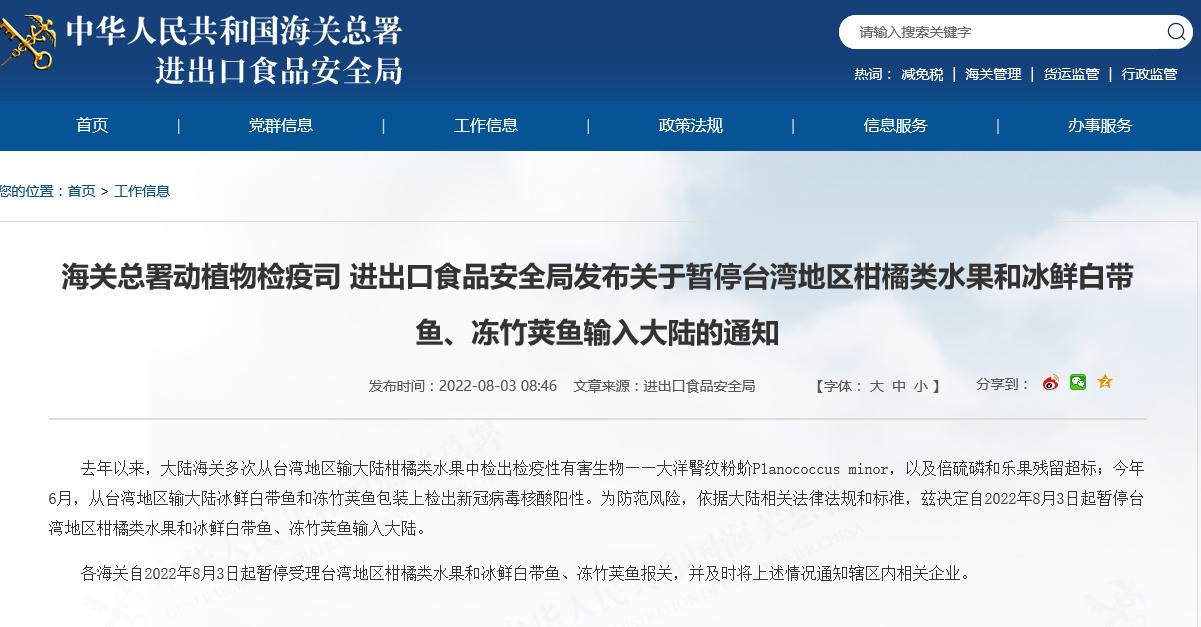 中华人民共和国海关总署
进出口食品安全局

请输入搜索关键字

热词： 减免税 | 海关管理 | 货运监管 | 行政监管

首页 | 党群信息 | 工作信息 | 政策法规 | 信息服务 | 办事服务

您的位置：首页 > 工作信息

海关总署动植物检疫司 进出口食品安全局发布关于暂停台湾地区柑橘类水果和冰鲜白带鱼、冻竹荚鱼输入大陆的通知

发布时间：2022-08-03 08:46 文章来源：进出口食品安全局 【字体： 大 中 小 】 分享到：

去年以来，大陆海关多次从台湾地区输大陆柑橘类水果中检出检疫性有害生物——大洋臀纹粉蚧Planococcus minor，以及倍硫磷和乐果残留超标；今年6月，从台湾地区输大陆冰鲜白带鱼和冻竹荚鱼包装上检出新冠病毒核酸阳性。为防范风险，依据大陆相关法律法规和标准，兹决定自2022年8月3日起暂停台湾地区柑橘类水果和冰鲜白带鱼、冻竹荚鱼输入大陆。

各海关自2022年8月3日起暂停受理台湾地区柑橘类水果和冰鲜白带鱼、冻竹荚鱼报关，并及时将上述情况通知辖区内相关企业。